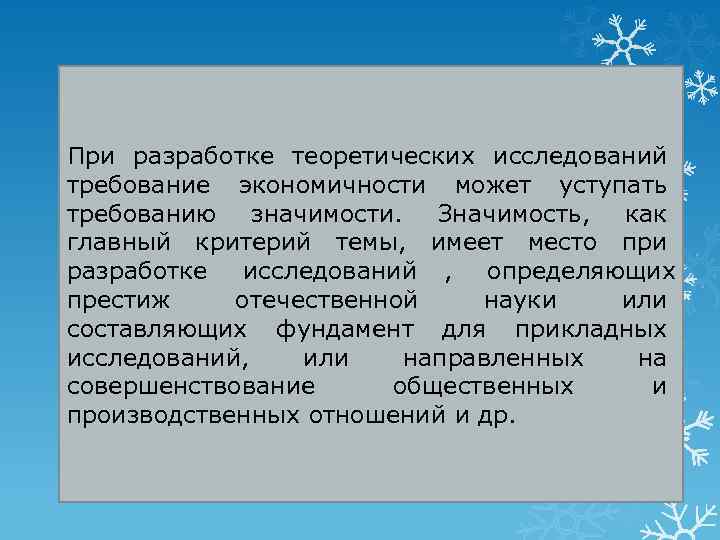 При разработке теоретических исследований требование экономичности может уступать требованию значимости. Значимость, как главный критерий темы, имеет место при разработке исследований , определяющих престиж отечественной науки или составляющих фундамент для прикладных исследований, или направленных на совершенствование общественных и производственных отношений и др.